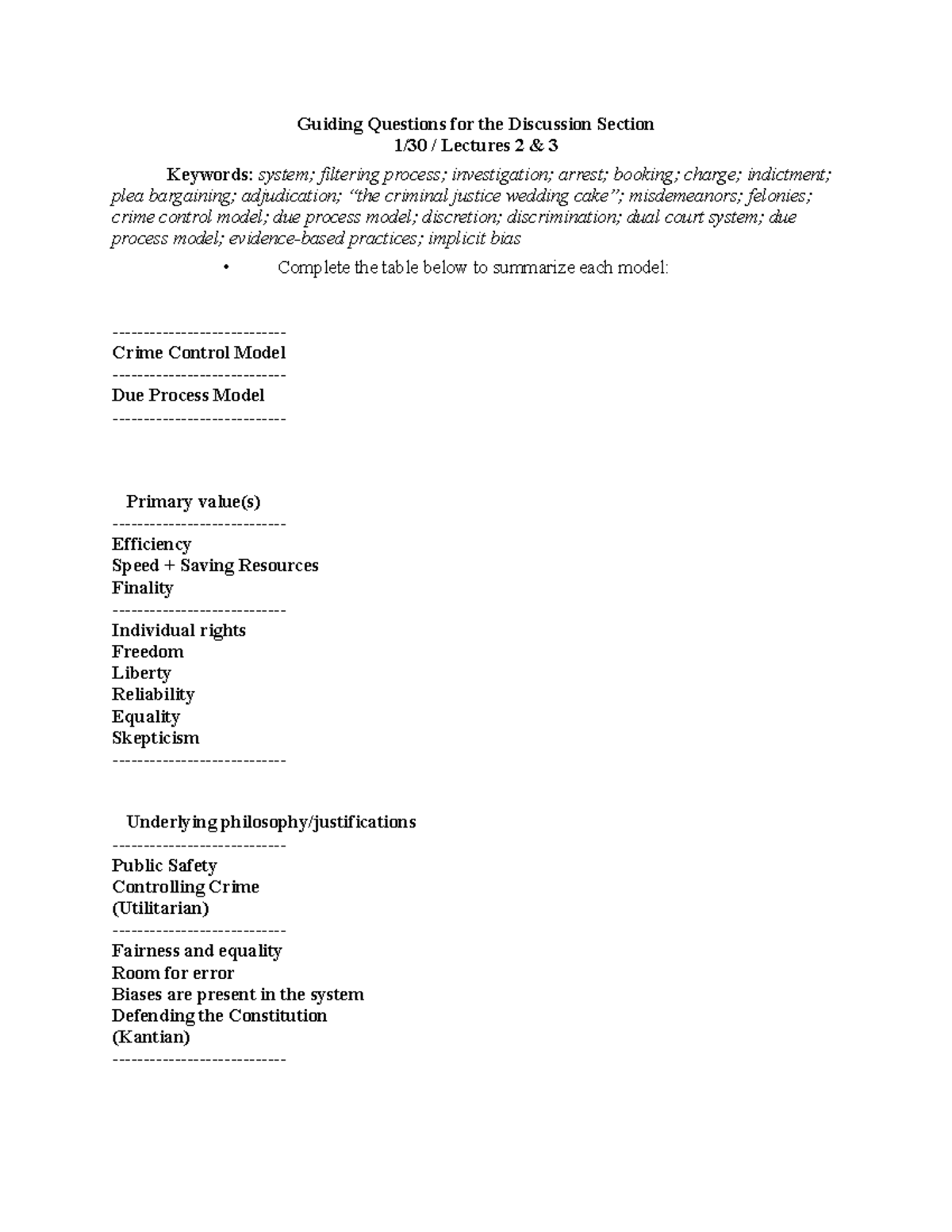 Guiding Questions for the Discussion Section
1/30 / Lectures 2 & 3

Keywords: system; filtering process; investigation; arrest; booking; charge; indictment; plea bargaining; adjudication; "the criminal justice wedding cake"; misdemeanors; felonies; crime control model; due process model; discretion; discrimination; dual court system; due process model; evidence-based practices; implicit bias

• Complete the table below to summarize each model:

---------------------------
Crime Control Model
---------------------------
Due Process Model
---------------------------

Primary value(s)
---------------------------
Efficiency
Speed + Saving Resources
Finality
---------------------------
Individual rights
Freedom
Liberty
Reliability
Equality
Skepticism
---------------------------

Underlying philosophy/justifications
---------------------------
Public Safety
Controlling Crime
(Utilitarian)
---------------------------
Fairness and equality
Room for error
Biases are present in the system
Defending the Constitution
(Kantian)
---------------------------